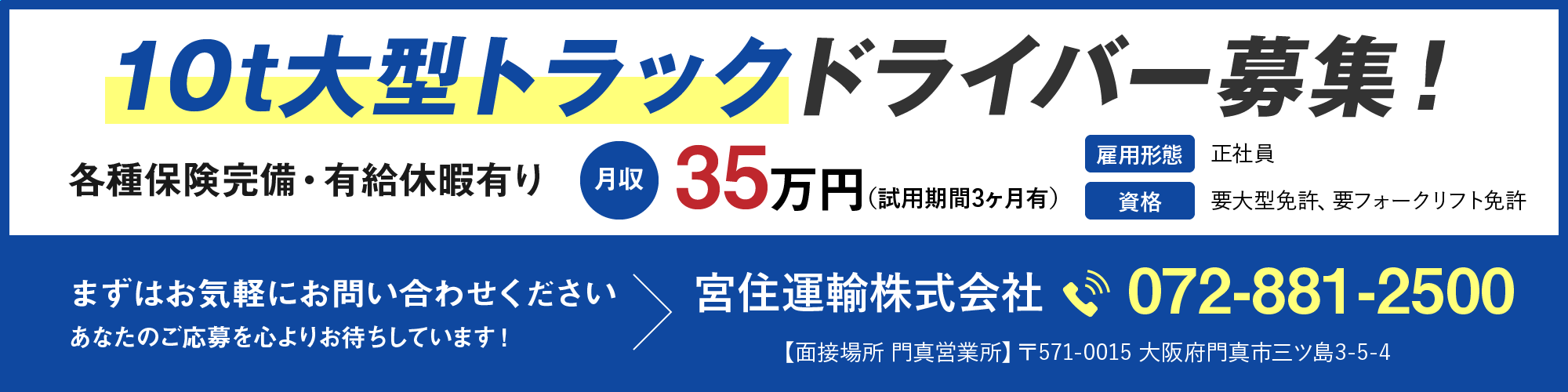 10t大型トラックドライバー募集！

各種保険完備・有給休暇有り

月収 35万円（試用期間3ヶ月有）

雇用形態 正社員
資格 要大型免許、要フォークリフト免許

まずはお気軽にお問い合わせください
あなたのご応募を心よりお待ちしています！

宮住運輸株式会社 072-881-2500

【面接場所 門真営業所】〒571-0015 大阪府門真市三ツ島3-5-4